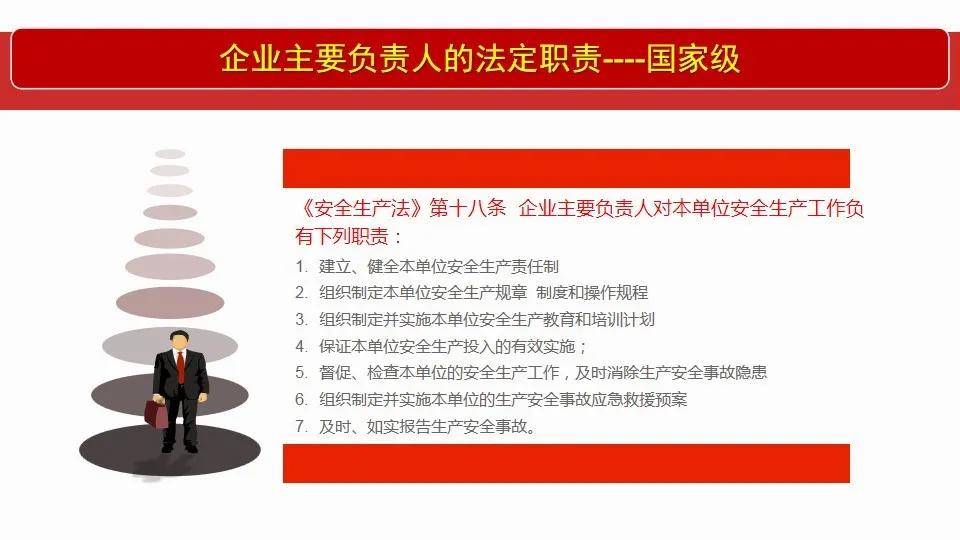 企业主要负责人的法定职责----国家级

《安全生产法》第十八条 企业主要负责人对本单位安全生产工作负有下列职责：

1. 建立、健全本单位安全生产责任制
2. 组织制定本单位安全生产规章 制度和操作规程
3. 组织制定并实施本单位安全生产教育和培训计划
4. 保证本单位安全生产投入的有效实施；
5. 督促、检查本单位的安全生产工作，及时消除生产安全事故隐患
6. 组织制定并实施本单位的生产安全事故应急救援预案
7. 及时、如实报告生产安全事故。